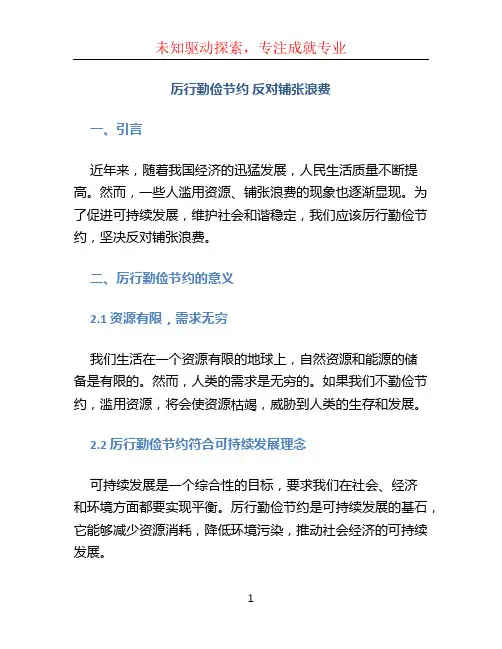 未知驱动探索，专注成就专业

厉行勤俭节约 反对铺张浪费

一、引言

近年来，随着我国经济的迅猛发展，人民生活质量不断提高。然而，一些人滥用资源、铺张浪费的现象也逐渐显现。为了促进可持续发展，维护社会和谐稳定，我们应该厉行勤俭节约，坚决反对铺张浪费。

二、厉行勤俭节约的意义

2.1 资源有限，需求无穷

我们生活在一个资源有限的地球上，自然资源和能源的储备是有限的。然而，人类的需求是无穷的。如果我们不勤俭节约，滥用资源，将会使资源枯竭，威胁到人类的生存和发展。

2.2 厉行勤俭节约符合可持续发展理念

可持续发展是一个综合性的目标，要求我们在社会、经济和环境方面都要实现平衡。厉行勤俭节约是可持续发展的基石，它能够减少资源消耗，降低环境污染，推动社会经济的可持续发展。

1